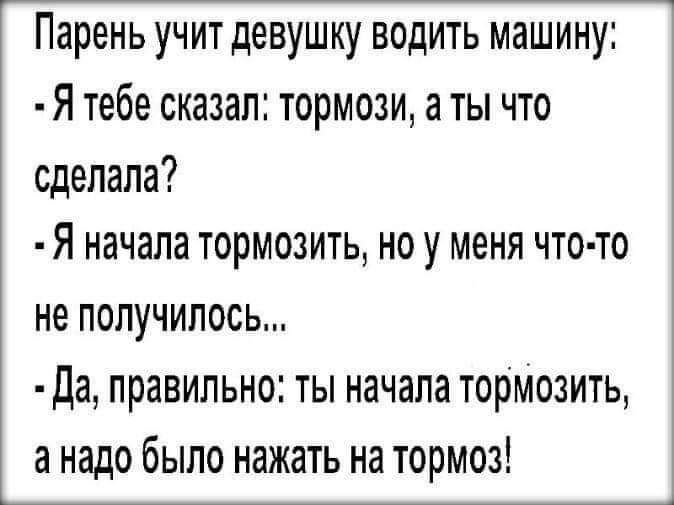 Парень учит девушку водить машину:
- Я тебе сказал: тормози, а ты что сделала?
- Я начала тормозить, но у меня что-то не получилось...
- Да, правильно: ты начала тормозить, а надо было нажать на тормоз!